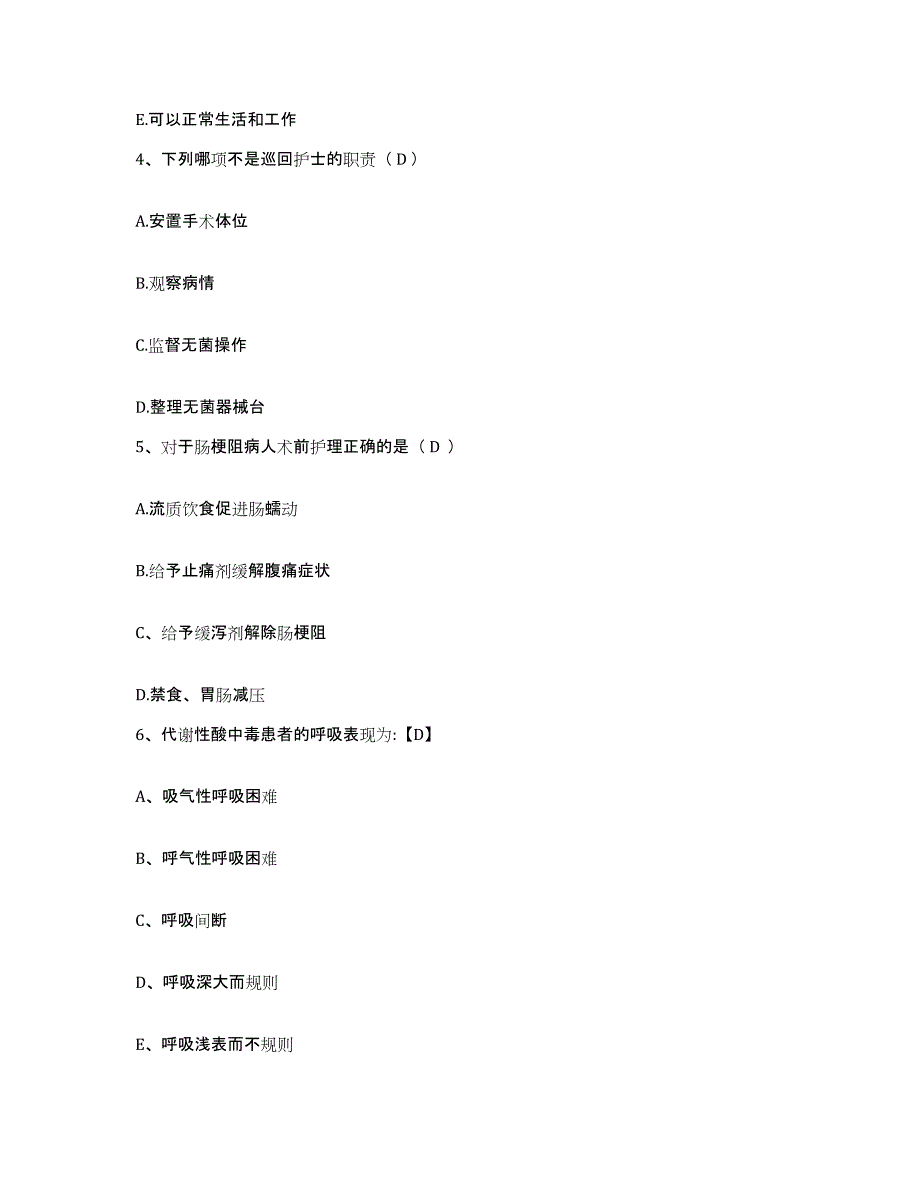 E.可以正常生活和工作

4、下列哪项不是巡回护士的职责（ D ）

A.安置手术体位

B.观察病情

C.监督无菌操作

D.整理无菌器械台

5、对于肠梗阻病人术前护理正确的是（ D ）

A.流质饮食促进肠蠕动

B.给予止痛剂缓解腹痛症状

C、给予缓泻剂解除肠梗阻

D.禁食、胃肠减压

6、代谢性酸中毒患者的呼吸表现为:【D】

A、吸气性呼吸困难

B、呼气性呼吸困难

C、呼吸间断

D、呼吸深大而规则

E、呼吸浅表而不规则